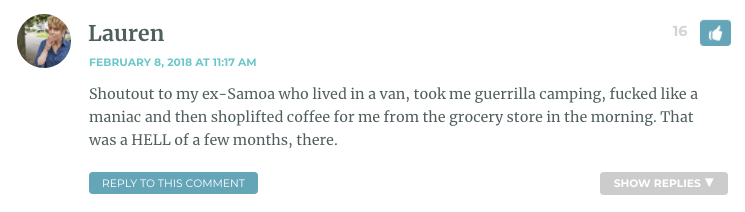 Lauren

16

FEBRUARY 8, 2018 AT 11:17 AM

Shoutout to my ex-Samoa who lived in a van, took me guerrilla camping, fucked like a maniac and then shoplifted coffee for me from the grocery store in the morning. That was a HELL of a few months, there.

REPLY TO THIS COMMENT

SHOW REPLIES ▼